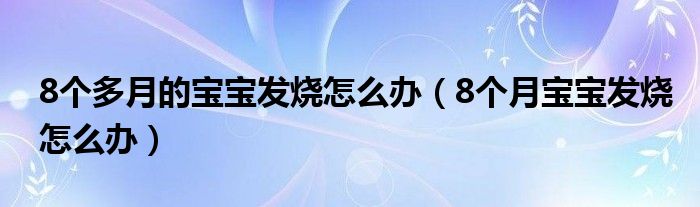 8个多月的宝宝发烧怎么办（8个月宝宝发烧怎么办）